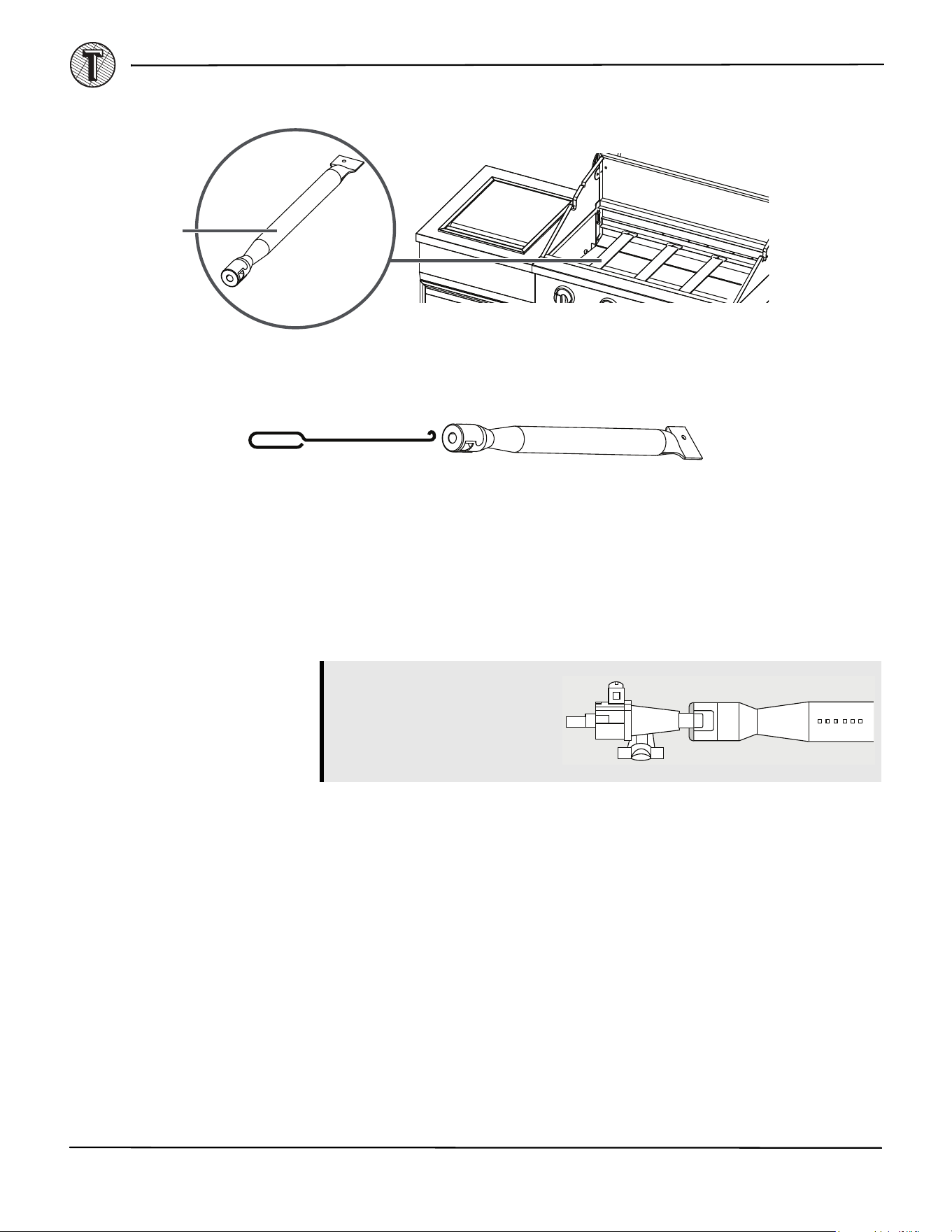 T